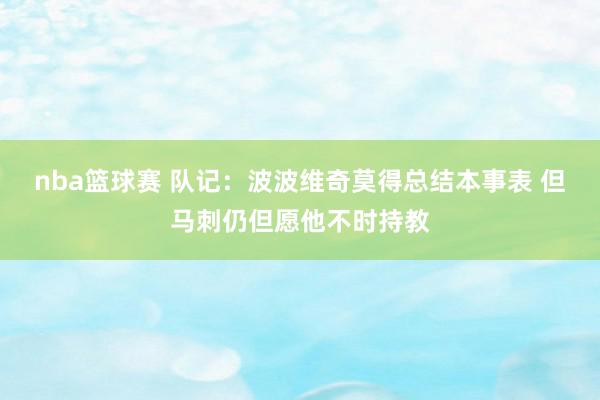 nba篮球赛 队记：波波维奇莫得总结本事表 但马刺仍但愿他不时持教